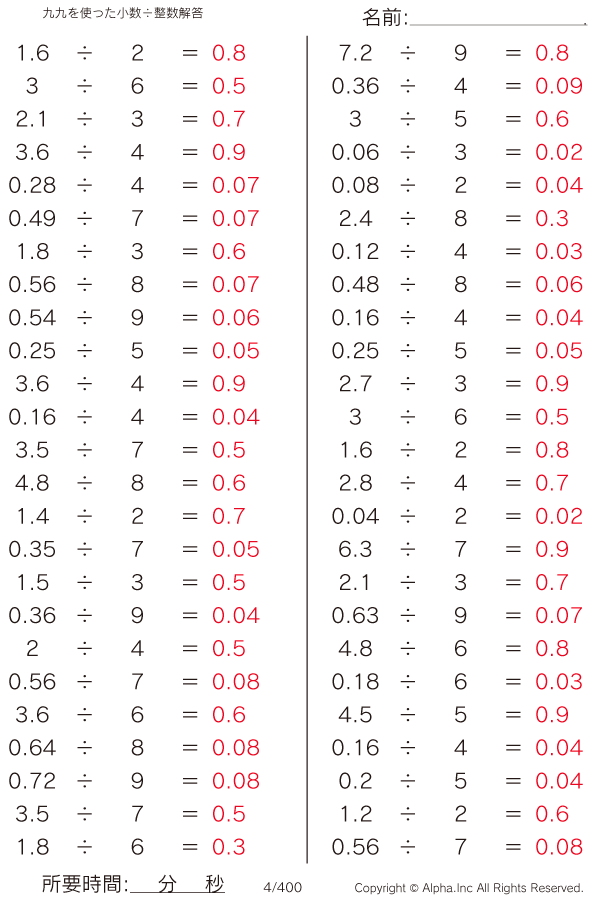 九九を使った小数÷整数解答

名前:____

$1.6 \div 2 = 0.8$
$3 \div 6 = 0.5$
$2.1 \div 3 = 0.7$
$3.6 \div 4 = 0.9$
$0.28 \div 4 = 0.07$
$0.49 \div 7 = 0.07$
$1.8 \div 3 = 0.6$
$0.56 \div 8 = 0.07$
$0.54 \div 9 = 0.06$
$0.25 \div 5 = 0.05$
$3.6 \div 4 = 0.9$
$0.16 \div 4 = 0.04$
$3.5 \div 7 = 0.5$
$4.8 \div 8 = 0.6$
$1.4 \div 2 = 0.7$
$0.35 \div 7 = 0.05$
$1.5 \div 3 = 0.5$
$0.36 \div 9 = 0.04$
$2 \div 4 = 0.5$
$0.56 \div 7 = 0.08$
$3.6 \div 6 = 0.6$
$0.64 \div 8 = 0.08$
$0.72 \div 9 = 0.08$
$3.5 \div 7 = 0.5$
$1.8 \div 6 = 0.3$

$7.2 \div 9 = 0.8$
$0.36 \div 4 = 0.09$
$3 \div 5 = 0.6$
$0.06 \div 3 = 0.02$
$0.08 \div 2 = 0.04$
$2.4 \div 8 = 0.3$
$0.12 \div 4 = 0.03$
$0.48 \div 8 = 0.06$
$0.16 \div 4 = 0.04$
$0.25 \div 5 = 0.05$
$2.7 \div 3 = 0.9$
$3 \div 6 = 0.5$
$1.6 \div 2 = 0.8$
$2.8 \div 4 = 0.7$
$0.04 \div 2 = 0.02$
$6.3 \div 7 = 0.9$
$2.1 \div 3 = 0.7$
$0.63 \div 9 = 0.07$
$4.8 \div 6 = 0.8$
$0.18 \div 6 = 0.03$
$4.5 \div 5 = 0.9$
$0.16 \div 4 = 0.04$
$0.2 \div 5 = 0.04$
$1.2 \div 2 = 0.6$
$0.56 \div 7 = 0.08$

所要時間:____分____秒

4/400

Copyright © Alpha.Inc All Rights Reserved.